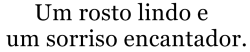 Um rosto lindo e
um sorriso encantador.